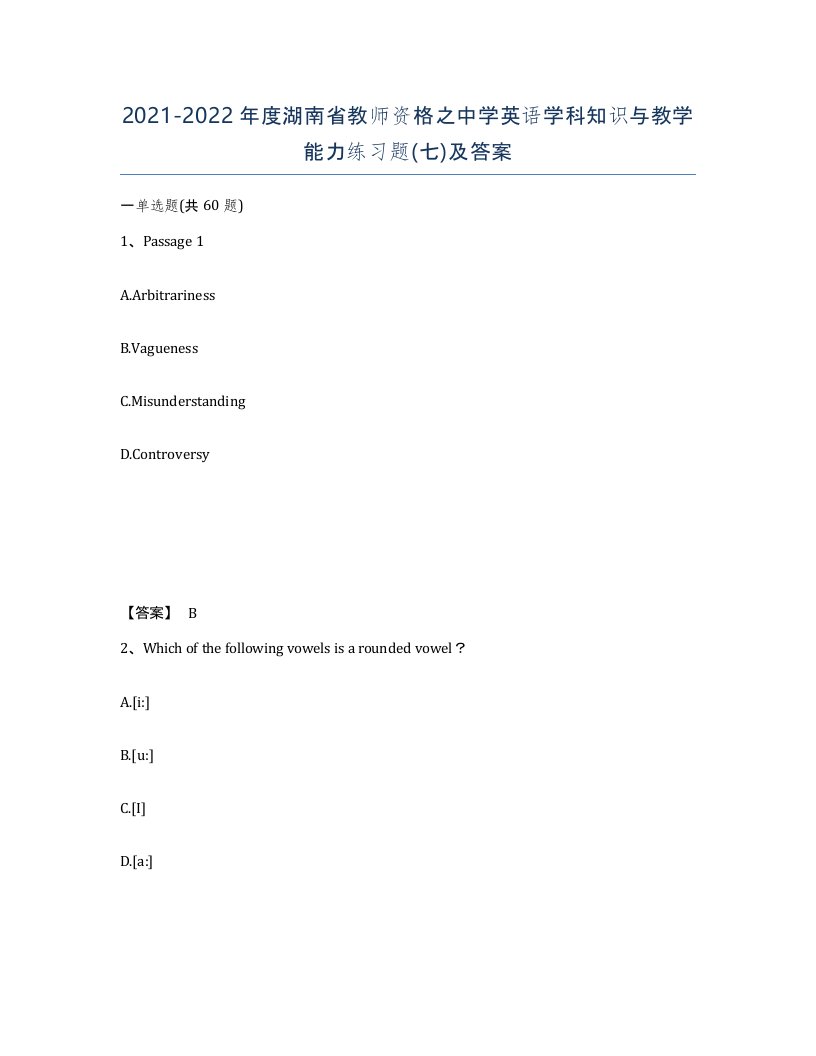 2021-2022年度湖南省教师资格之中学英语学科知识与教学能力练习题(七)及答案

一单选题(共 60 题)

1、Passage 1

A.Arbitrariness

B.Vagueness

C.Misunderstanding

D.Controversy

【答案】 B

2、Which of the following vowels is a rounded vowel？

A.[i:]

B.[u:]

C.[I]

D.[a:]